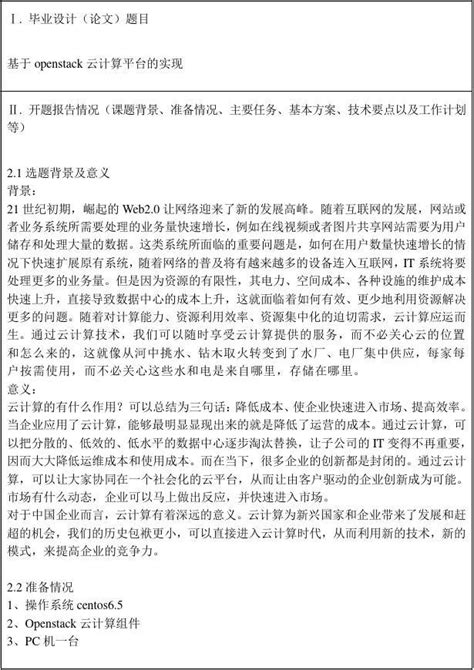 Ⅰ. 毕业设计（论文）题目

基于 openstack 云计算平台的实现

Ⅱ. 开题报告情况（课题背景、准备情况、主要任务、基本方案、技术要点以及工作计划等）

2.1 选题背景及意义
背景：
21 世纪初期，崛起的 Web2.0 让网络迎来了新的发展高峰。随着互联网的发展，网站或者业务系统所需要处理的业务量快速增长，例如在线视频或者图片共享网站需要为用户储存和处理大量的数据。这类系统所面临的重要问题是，如何在用户数量快速增长的情况下快速扩展原有系统，随着网络的普及将有越来越多的设备连入互联网，IT 系统将要处理更多的业务量。但是因为资源的有限性，其电力、空间成本、各种设施的维护成本快速上升，直接导致数据中心的成本上升，这就面临着如何有效、更少地利用资源解决更多的问题。随着对计算能力、资源利用效率、资源集中化的迫切需求，云计算应运而生。通过云计算技术，我们可以随时享受云计算提供的服务，而不必关心云的位置和怎么来的，这就像从河中挑水、钻木取火转变到了水厂、电厂集中供应，每家每户按需使用，而不必关心这些水和电是来自哪里，存储在哪里。
意义：
云计算的有什么作用？可以总结为三句话：降低成本、使企业快速进入市场、提高效率。当企业应用了云计算，能够最明显显现出来的就是降低了运营的成本。通过云计算，可以把分散的、低效的、低水平的数据中心逐步淘汰替换，让子公司的 IT 变得不再重要，因而大大降低运维成本和使用成本。而在当下，很多企业的创新都是封闭的。通过云计算，可以让大家协同在一个社会化的云平台，从而让由客户驱动的企业创新成为可能。市场有什么动态，企业可以马上做出反应，并快速进入市场。
对于中国企业而言，云计算有着深远的意义。云计算为新兴国家和企业带来了发展和赶超的机会，我们的历史包袱更小，可以直接进入云计算时代，从而利用新的技术，新的模式，来提高企业的竞争力。

2.2 准备情况
1、操作系统 centos6.5
2、Openstack 云计算组件
3、PC 机一台